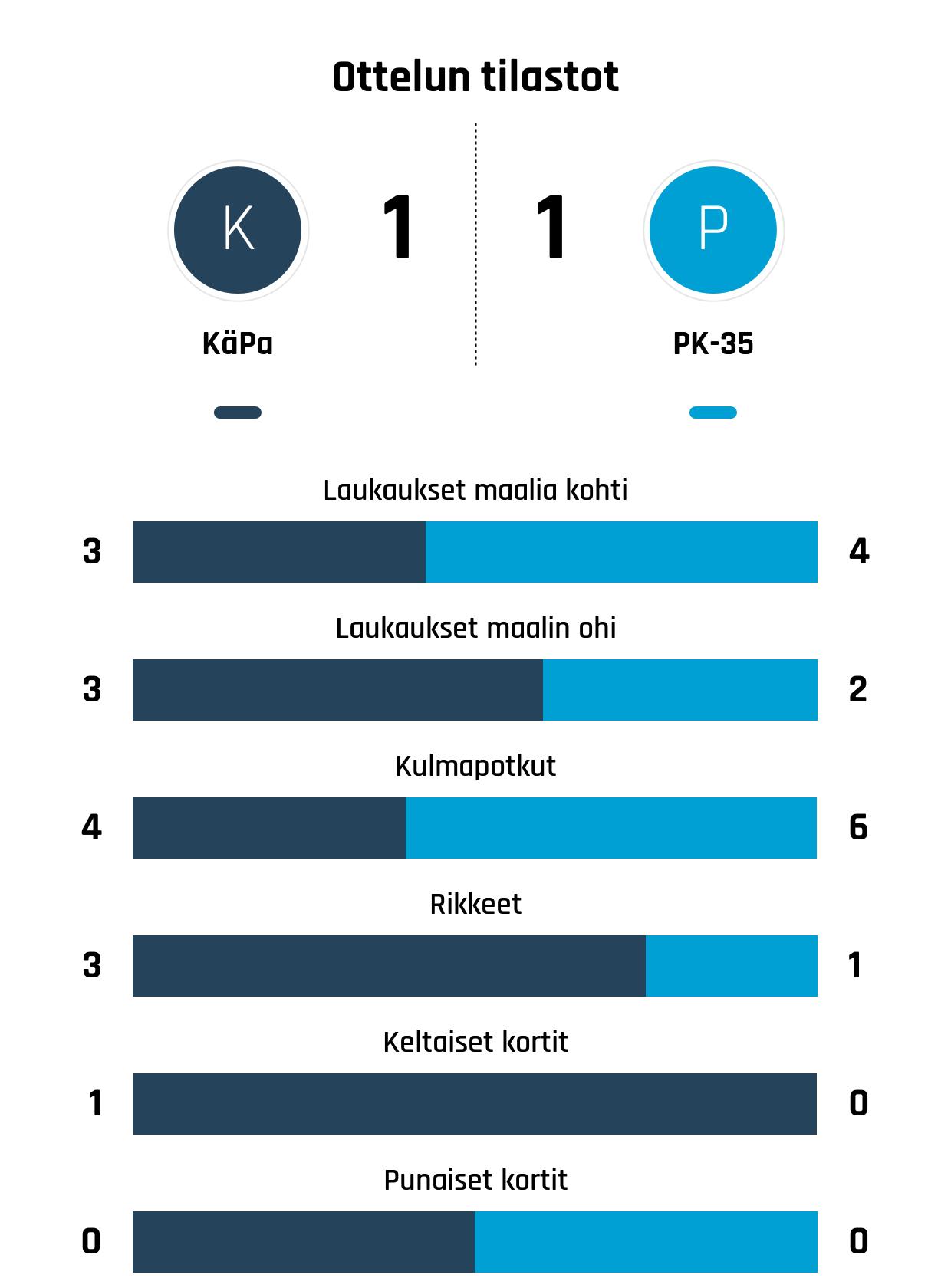 Ottelun tilastot

K
1
1
P

KäPa
PK-35

Laukaukset maalia kohti
3 4

Laukaukset maalin ohi
3 2

Kulmapotkut
4 6

Rikkeet
3 1

Keltaiset kortit
1 0

Punaiset kortit
0 0